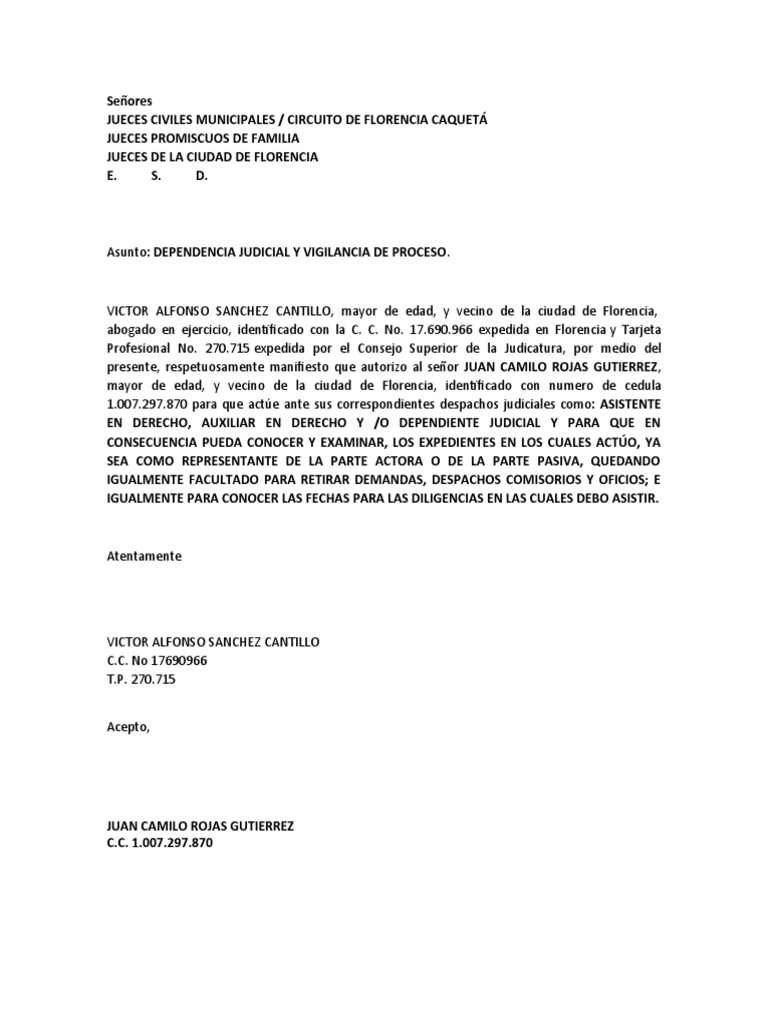 Señores
JUECES CIVILES MUNICIPALES / CIRCUITO DE FLORENCIA CAQUETÁ
JUECES PROMISCUOS DE FAMILIA
JUECES DE LA CIUDAD DE FLORENCIA
E. S. D.

Asunto: DEPENDENCIA JUDICIAL Y VIGILANCIA DE PROCESO.

VICTOR ALFONSO SANCHEZ CANTILLO, mayor de edad, y vecino de la ciudad de Florencia, abogado en ejercicio, identificado con la C. C. No. 17.690.966 expedida en Florencia y Tarjeta Profesional No. 270.715 expedida por el Consejo Superior de la Judicatura, por medio del presente, respetuosamente manifiesto que autorizo al señor JUAN CAMILO ROJAS GUTIERREZ, mayor de edad, y vecino de la ciudad de Florencia, identificado con numero de cedula 1.007.297.870 para que actúe ante sus correspondientes despachos judiciales como: ASISTENTE EN DERECHO, AUXILIAR EN DERECHO Y /O DEPENDIENTE JUDICIAL Y PARA QUE EN CONSECUENCIA PUEDA CONOCER Y EXAMINAR, LOS EXPEDIENTES EN LOS CUALES ACTÚO, YA SEA COMO REPRESENTANTE DE LA PARTE ACTORA O DE LA PARTE PASIVA, QUEDANDO IGUALMENTE FACULTADO PARA RETIRAR DEMANDAS, DESPACHOS COMISORIOS Y OFICIOS; E IGUALMENTE PARA CONOCER LAS FECHAS PARA LAS DILIGENCIAS EN LAS CUALES DEBO ASISTIR.

Atentamente

VICTOR ALFONSO SANCHEZ CANTILLO
C.C. No 17690966
T.P. 270.715

Acepto,

JUAN CAMILO ROJAS GUTIERREZ
C.C. 1.007.297.870